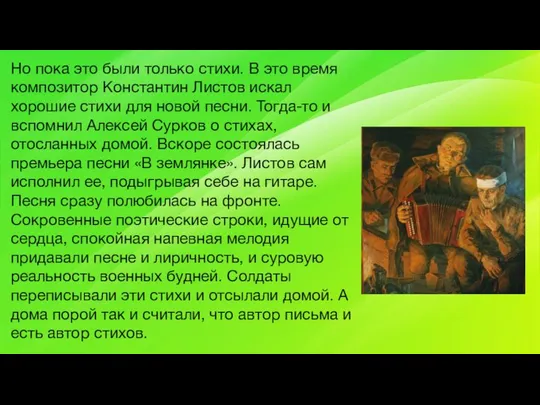 Но пока это были только стихи. В это время композитор Константин Листов искал хорошие стихи для новой песни. Тогда-то и вспомнил Алексей Сурков о стихах, отосланных домой. Вскоре состоялась премьера песни «В землянке». Листов сам исполнил ее, подыгрывая себе на гитаре. Песня сразу полюбилась на фронте. Сокровенные поэтические строки, идущие от сердца, спокойная напевная мелодия придавали песне и лиричность, и суровую реальность военных будней. Солдаты переписывали эти стихи и отсылали домой. А дома порой так и считали, что автор письма и есть автор стихов.